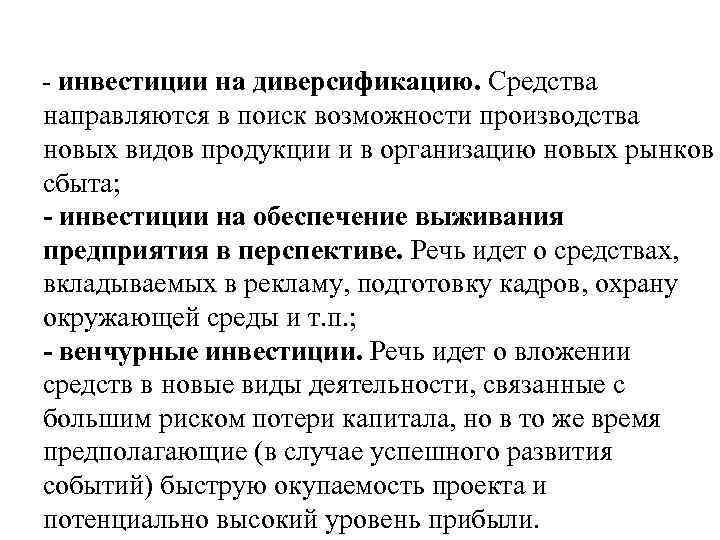 - инвестиции на диверсификацию. Средства направляются в поиск возможности производства новых видов продукции и в организацию новых рынков сбыта;
- инвестиции на обеспечение выживания предприятия в перспективе. Речь идет о средствах, вкладываемых в рекламу, подготовку кадров, охрану окружающей среды и т.п.;
- венчурные инвестиции. Речь идет о вложении средств в новые виды деятельности, связанные с большим риском потери капитала, но в то же время предполагающие (в случае успешного развития событий) быструю окупаемость проекта и потенциально высокий уровень прибыли.